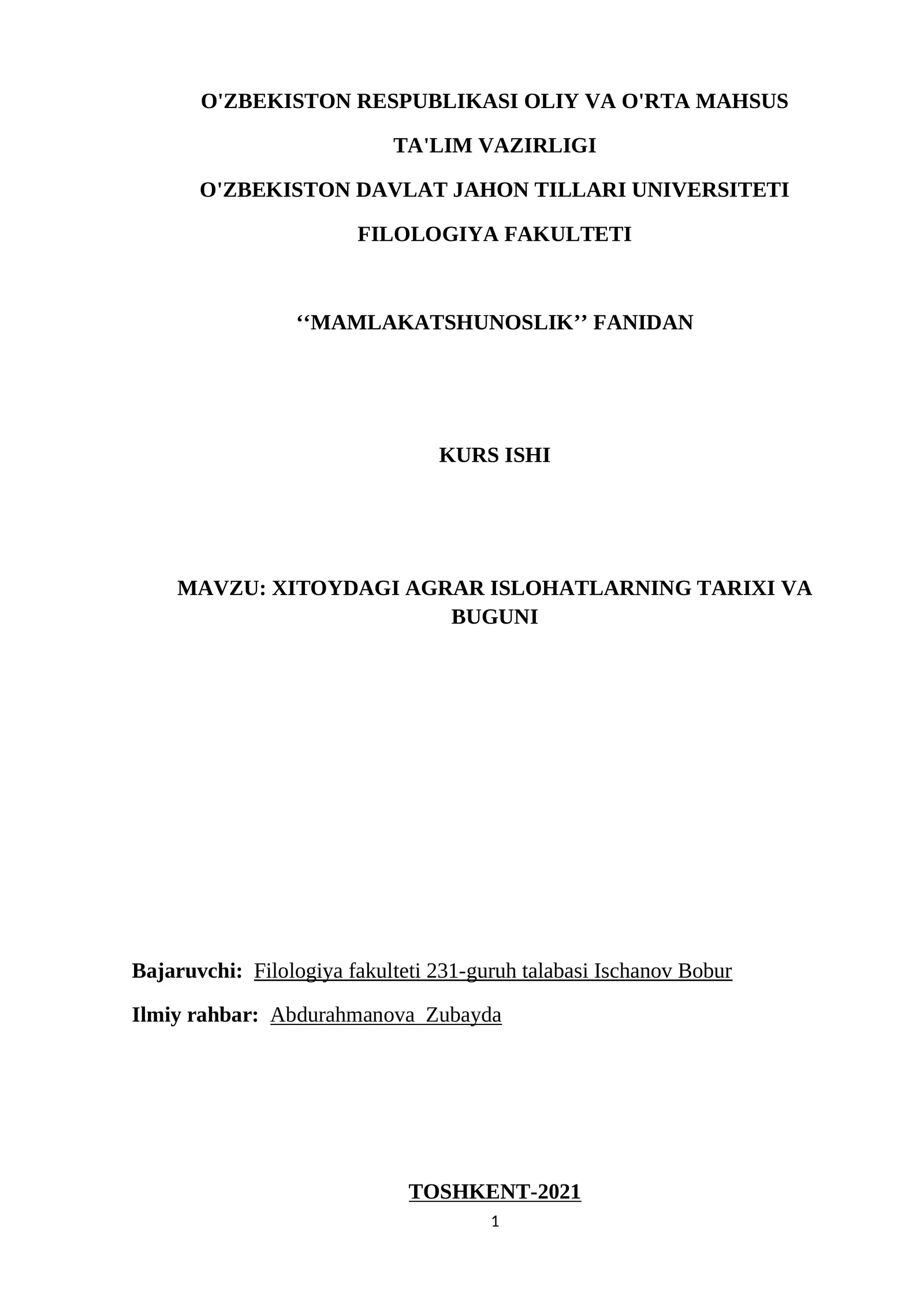 O'ZBEKISTON RESPUBLIKASI OLIY VA O'RTA MAHSUS TA'LIM VAZIRLIGI

O'ZBEKISTON DAVLAT JAHON TILLARI UNIVERSITETI

FILOLOGIYA FAKULTETI

‘‘MAMLAKATSHUNOSLIK’’ FANIDAN

KURS ISHI

MAVZU: XITOYDAGI AGRAR ISLOHATLARNING TARIXI VA BUGUNI

Bajaruvchi: Filologiya fakulteti 231-guruh talabasi Ischanov Bobur

Ilmiy rahbar: Abdurahmanova Zubayda

TOSHKENT-2021

1